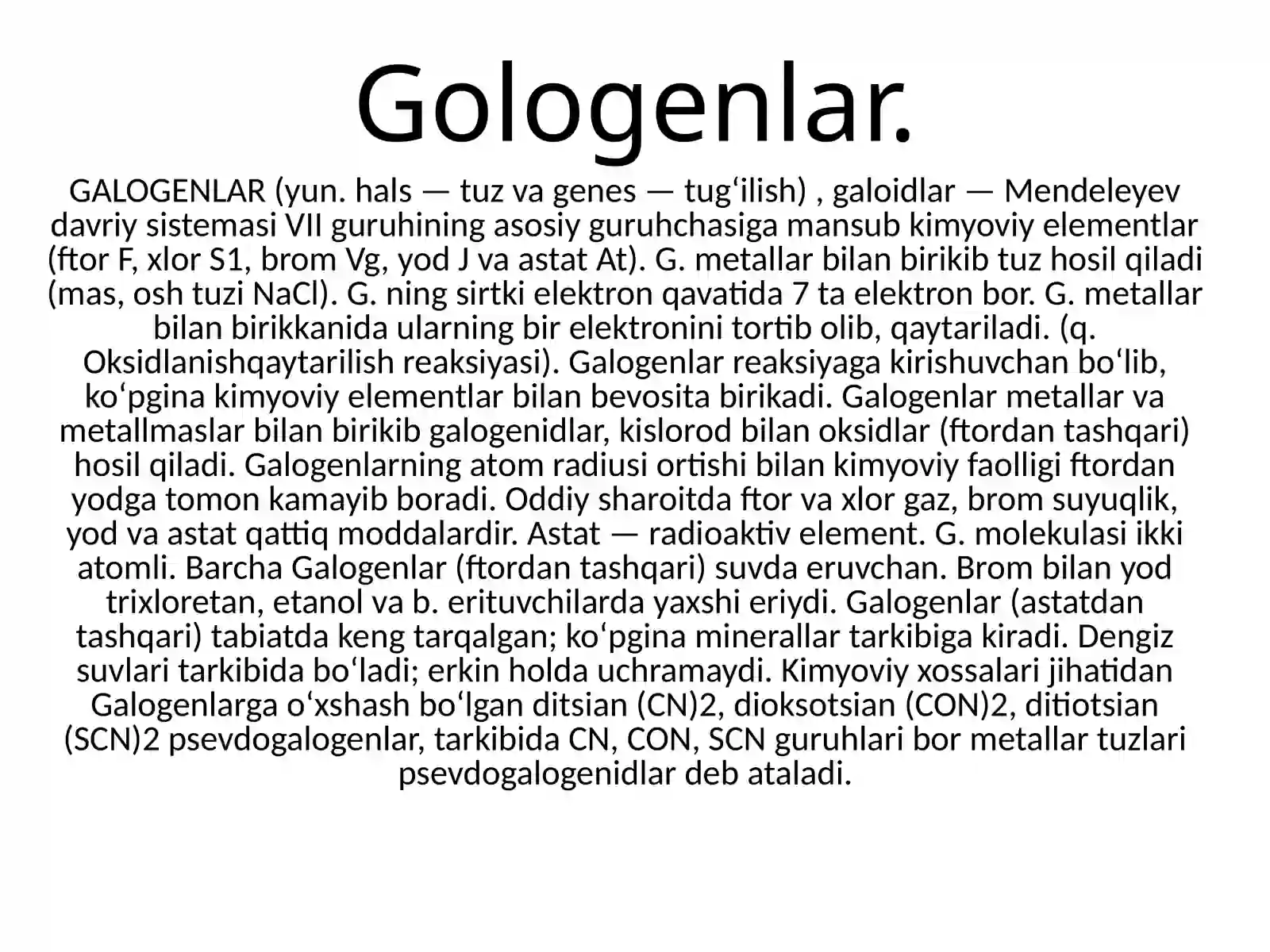 Gologenlar.

GALOGENLAR (yun. hals — tuz va genes — tugʻilish) , galoidlar — Mendeleyev davriy sistemasi VII guruhining asosiy guruhchasiga mansub kimyoviy elementlar (ftor F, xlor S1, brom Vg, yod J va astat At). G. metallar bilan birikib tuz hosil qiladi (mas, osh tuzi NaCl). G. ning sirtki elektron qavatida 7 ta elektron bor. G. metallar bilan birikkanida ularning bir elektronini tortib olib, qaytariladi. (q. Oksidlanishqaytarilish reaksiyasi). Galogenlar reaksiyaga kirishuvchan boʻlib, koʻpgina kimyoviy elementlar bilan bevosita birikadi. Galogenlar metallar va metallmaslar bilan birikib galogenidlar, kislorod bilan oksidlar (ftordan tashqari) hosil qiladi. Galogenlarning atom radiusi ortishi bilan kimyoviy faolligi ftordan yodga tomon kamayib boradi. Oddiy sharoitda ftor va xlor gaz, brom suyuqlik, yod va astat qattiq moddalardir. Astat — radioaktiv element. G. molekulasi ikki atomli. Barcha Galogenlar (ftordan tashqari) suvda eruvchan. Brom bilan yod trixloretan, etanol va b. erituvchilarda yaxshi eriydi. Galogenlar (astatdan tashqari) tabiatda keng tarqalgan; koʻpgina minerallar tarkibiga kiradi. Dengiz suvlari tarkibida boʻladi; erkin holda uchramaydi. Kimyoviy xossalari jihatidan Galogenlarga oʻxshash boʻlgan ditsian (CN)2, dioksotsian (CON)2, ditiotsian (SCN)2 psevdogalogenlar, tarkibida CN, CON, SCN guruhlari bor metallar tuzlari psevdogalogenidlar deb ataladi.